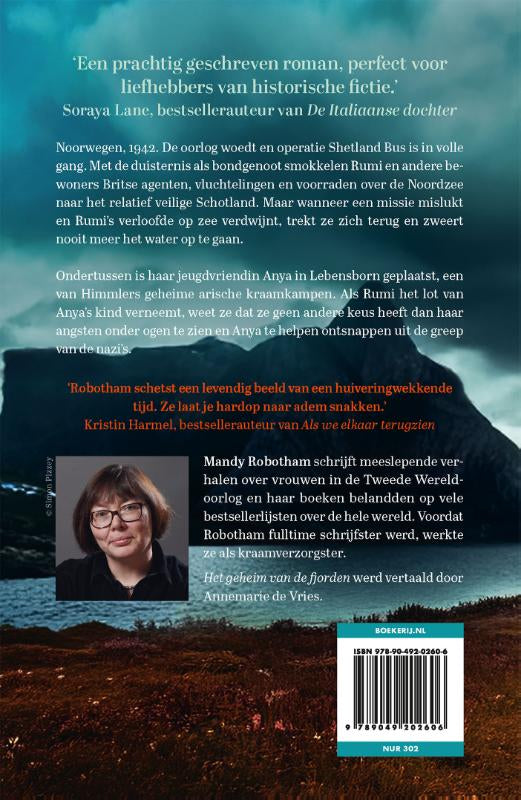 'Een prachtig geschreven roman, perfect voor liefhebbers van historische fictie.'
Soraya Lane, bestsellerauteur van De Italiaanse dochter

Noorwegen, 1942. De oorlog woedt en operatie Shetland Bus is in volle gang. Met de duisternis als bondgenoot smokkelen Rumi en andere bewoners Britse agenten, vluchtelingen en voorraden over de Noordzee naar het relatief veilige Schotland. Maar wanneer een missie mislukt en Rumi's verloofde op zee verdwijnt, trekt ze zich terug en zweert nooit meer het water op te gaan.

Ondertussen is haar jeugdvriendin Anya in Lebensborn geplaatst, een van Himmlers geheime arische kraamkampen. Als Rumi het lot van Anya's kind verneemt, weet ze dat ze geen andere keus heeft dan haar angsten onder ogen te zien en Anya te helpen ontsnappen uit de greep van de nazi's.

'Robotham schetst een levendig beeld van een huiveringwekkende tijd. Ze laat je hardop naar adem snakken.'
Kristin Harmel, bestsellerauteur van Als we elkaar terugzien

© Simon Pizzey

Mandy Robotham schrijft meeslepende verhalen over vrouwen in de Tweede Wereldoorlog en haar boeken belandden op vele bestsellerlijsten over de hele wereld. Voordat Robotham fulltime schrijfster werd, werkte ze als kraamverzorgster.

Het geheim van de fjorden werd vertaald door Annemarie de Vries.

BOEKERIJ.NL

ISBN 978-90-492-0260-6

9 789049 202606

NUR 302